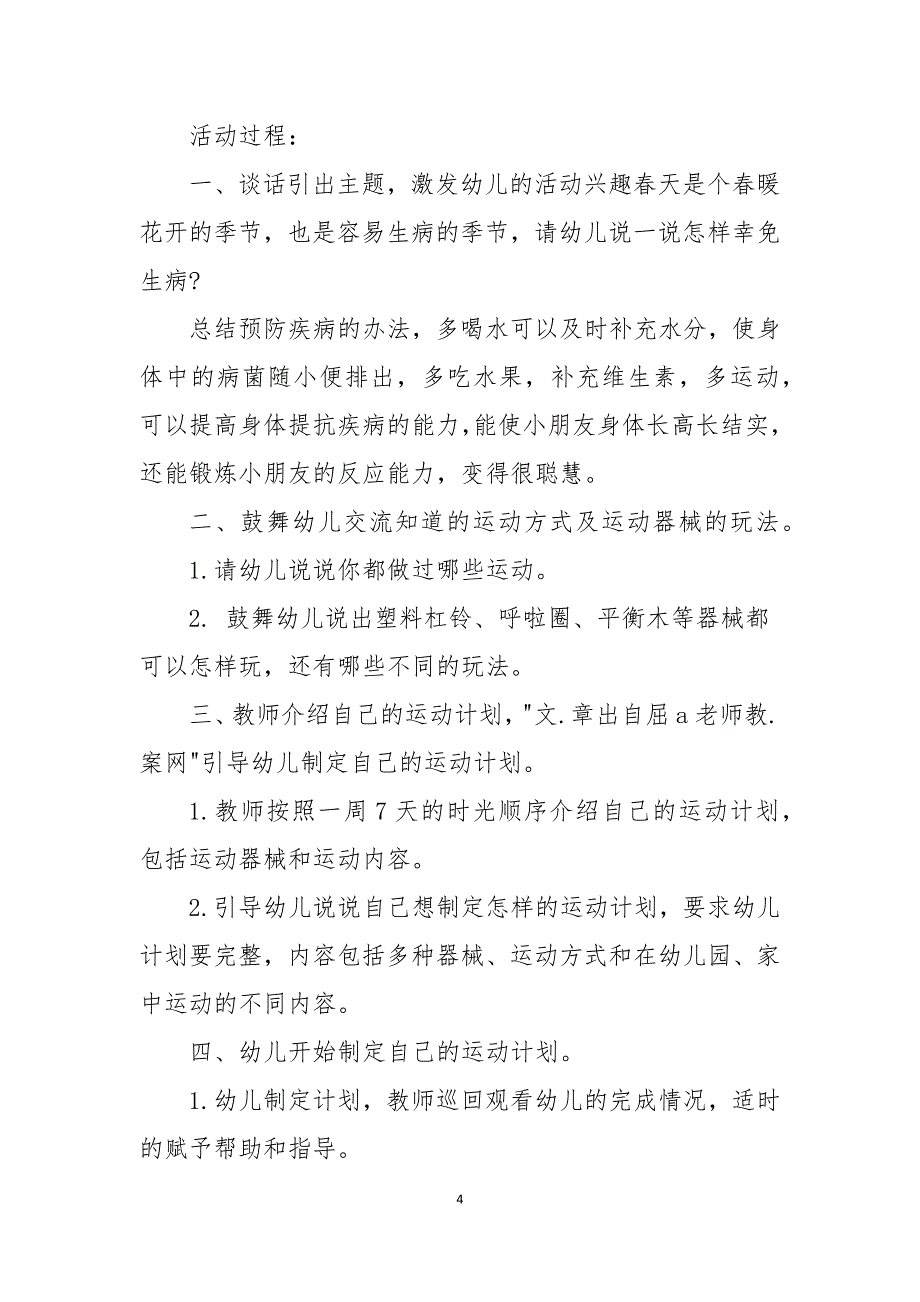 活动过程：

一、谈话引出主题，激发幼儿的活动兴趣春天是个春暖花开的季节，也是容易生病的季节，请幼儿说一说怎样幸免生病?

总结预防疾病的办法，多喝水可以及时补充水分，使身体中的病菌随小便排出，多吃水果，补充维生素，多运动，可以提高身体提抗疾病的能力,能使小朋友身体长高长结实，还能锻炼小朋友的反应能力，变得很聪慧。

二、鼓舞幼儿交流知道的运动方式及运动器械的玩法。

1.请幼儿说说你都做过哪些运动。

2. 鼓舞幼儿说出塑料杠铃、呼啦圈、平衡木等器械都可以怎样玩，还有哪些不同的玩法。

三、教师介绍自己的运动计划，"文.章出自屈a老师教.案网"引导幼儿制定自己的运动计划。

1.教师按照一周7天的时光顺序介绍自己的运动计划，包括运动器械和运动内容。

2.引导幼儿说说自己想制定怎样的运动计划，要求幼儿计划要完整，内容包括多种器械、运动方式和在幼儿园、家中运动的不同内容。

四、幼儿开始制定自己的运动计划。

1.幼儿制定计划，教师巡回观看幼儿的完成情况，适时的赋予帮助和指导。

4